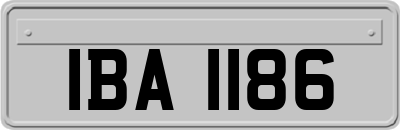 IBA 1186